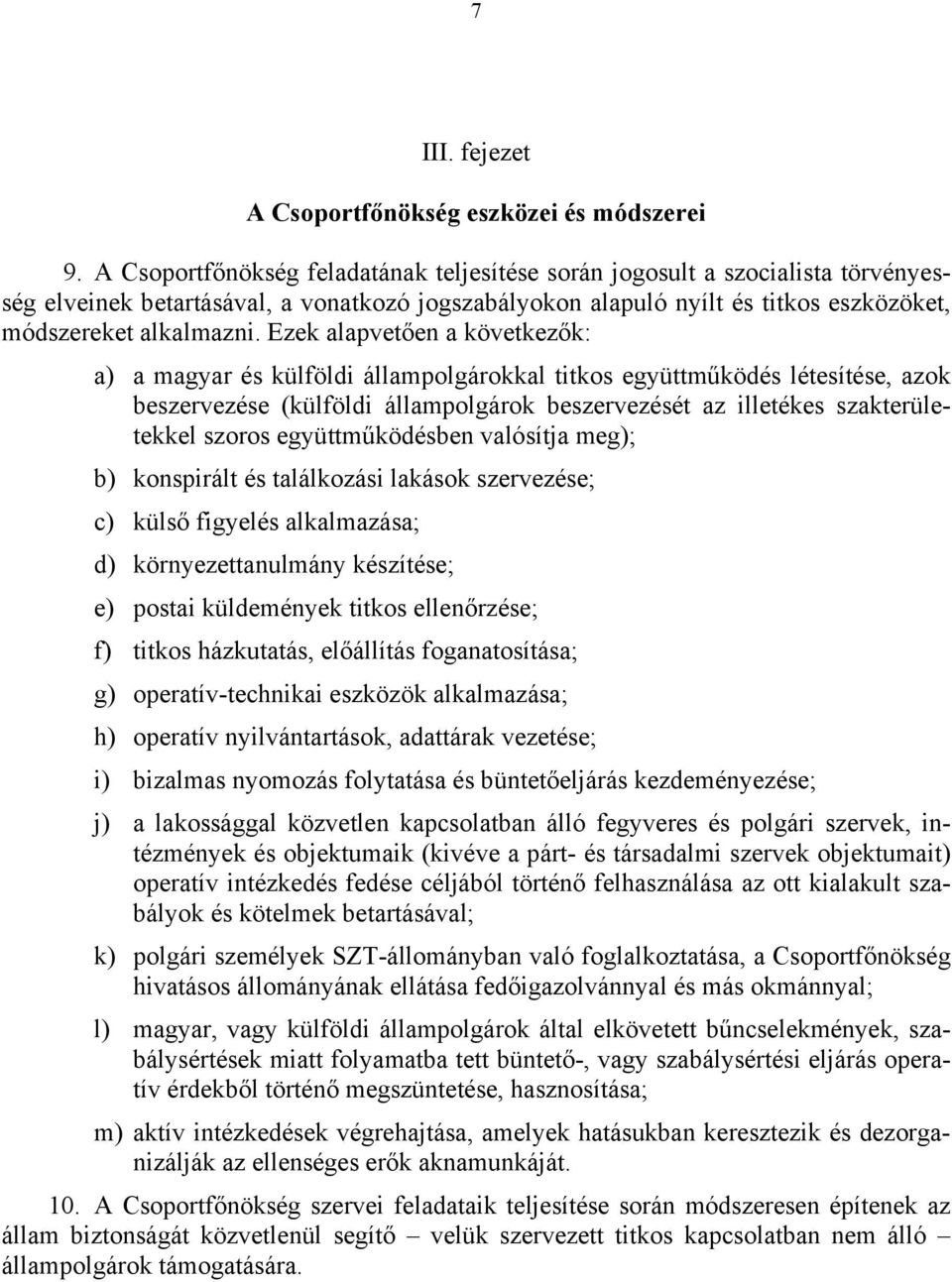 7

III. fejezet

A Csoportfőnökség eszközei és módszerei

9. A Csoportfőnökség feladatának teljesítése során jogosult a szocialista törvényesség elveinek betartásával, a vonatkozó jogszabályokon alapuló nyílt és titkos eszközöket, módszereket alkalmazni. Ezek alapvetően a következők:

a) a magyar és külföldi állampolgárokkal titkos együttműködés létesítése, azok beszervezése (külföldi állampolgárok beszervezését az illetékes szakterületekkel szoros együttműködésben valósítja meg);

b) konspirált és találkozási lakások szervezése;

c) külső figyelés alkalmazása;

d) környezettanulmány készítése;

e) postai küldemények titkos ellenőrzése;

f) titkos házkutatás, előállítás foganatosítása;

g) operatív-technikai eszközök alkalmazása;

h) operatív nyilvántartások, adattárak vezetése;

i) bizalmas nyomozás folytatása és büntetőeljárás kezdeményezése;

j) a lakossággal közvetlen kapcsolatban álló fegyveres és polgári szervek, intézmények és objektumaik (kivéve a párt- és társadalmi szervek objektumait) operatív intézkedés fedése céljából történő felhasználása az ott kialakult szabályok és kötelmek betartásával;

k) polgári személyek SZT-állományban való foglalkoztatása, a Csoportfőnökség hivatásos állományának ellátása fedőigazolvánnyal és más okmánnyal;

l) magyar, vagy külföldi állampolgárok által elkövetett bűncselekmények, szabálysértések miatt folyamatba tett büntető-, vagy szabálysértési eljárás operatív érdekből történő megszüntetése, hasznosítása;

m) aktív intézkedések végrehajtása, amelyek hatásukban keresztezik és dezorganizálják az ellenséges erők aknamunkáját.

10. A Csoportfőnökség szervei feladataik teljesítése során módszeresen építenek az állam biztonságát közvetlenül segítő – velük szervezett titkos kapcsolatban nem álló – állampolgárok támogatására.